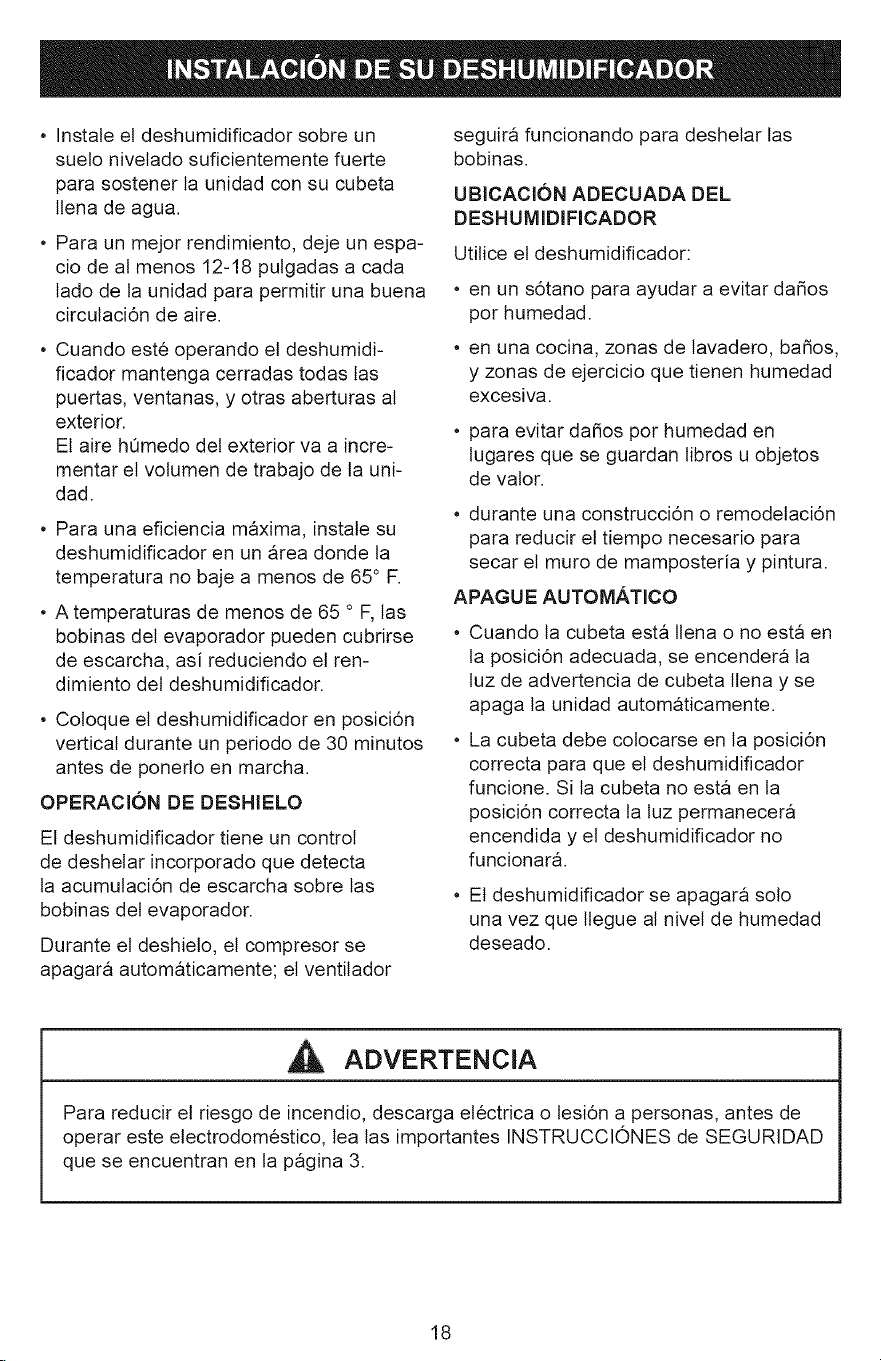 INSTALACIÓN DE SU DESHUMIDIFICADOR

• Instale el deshumidificador sobre un suelo nivelado suficientemente fuerte para sostener la unidad con su cubeta llena de agua.

• Para un mejor rendimiento, deje un espacio de al menos 12-18 pulgadas a cada lado de la unidad para permitir una buena circulación de aire.

• Cuando esté operando el deshumidificador mantenga cerradas todas las puertas, ventanas, y otras aberturas al exterior.
El aire húmedo del exterior va a incrementar el volumen de trabajo de la unidad.

• Para una eficiencia máxima, instale su deshumidificador en un área donde la temperatura no baje a menos de 65° F.

• A temperaturas de menos de 65 ° F, las bobinas del evaporador pueden cubrirse de escarcha, así reduciendo el rendimiento del deshumidificador.

• Coloque el deshumidificador en posición vertical durante un periodo de 30 minutos antes de ponerlo en marcha.

OPERACIÓN DE DESHIELO

El deshumidificador tiene un control de deshelar incorporado que detecta la acumulación de escarcha sobre las bobinas del evaporador.

Durante el deshielo, el compresor se apagará automáticamente; el ventilador seguirá funcionando para deshelar las bobinas.

UBICACIÓN ADECUADA DEL DESHUMIDIFICADOR

Utilice el deshumidificador:

• en un sótano para ayudar a evitar daños por humedad.

• en una cocina, zonas de lavadero, baños, y zonas de ejercicio que tienen humedad excesiva.

• para evitar daños por humedad en lugares que se guardan libros u objetos de valor.

• durante una construcción o remodelación para reducir el tiempo necesario para secar el muro de mampostería y pintura.

APAGUE AUTOMÁTICO

• Cuando la cubeta está llena o no está en la posición adecuada, se encenderá la luz de advertencia de cubeta llena y se apaga la unidad automáticamente.

• La cubeta debe colocarse en la posición correcta para que el deshumidificador funcione. Si la cubeta no está en la posición correcta la luz permanecerá encendida y el deshumidificador no funcionará.

• El deshumidificador se apagará solo una vez que llegue al nivel de humedad deseado.

ADVERTENCIA

Para reducir el riesgo de incendio, descarga eléctrica o lesión a personas, antes de operar este electrodoméstico, lea las importantes INSTRUCCIÓNES de SEGURIDAD que se encuentran en la página 3.

18